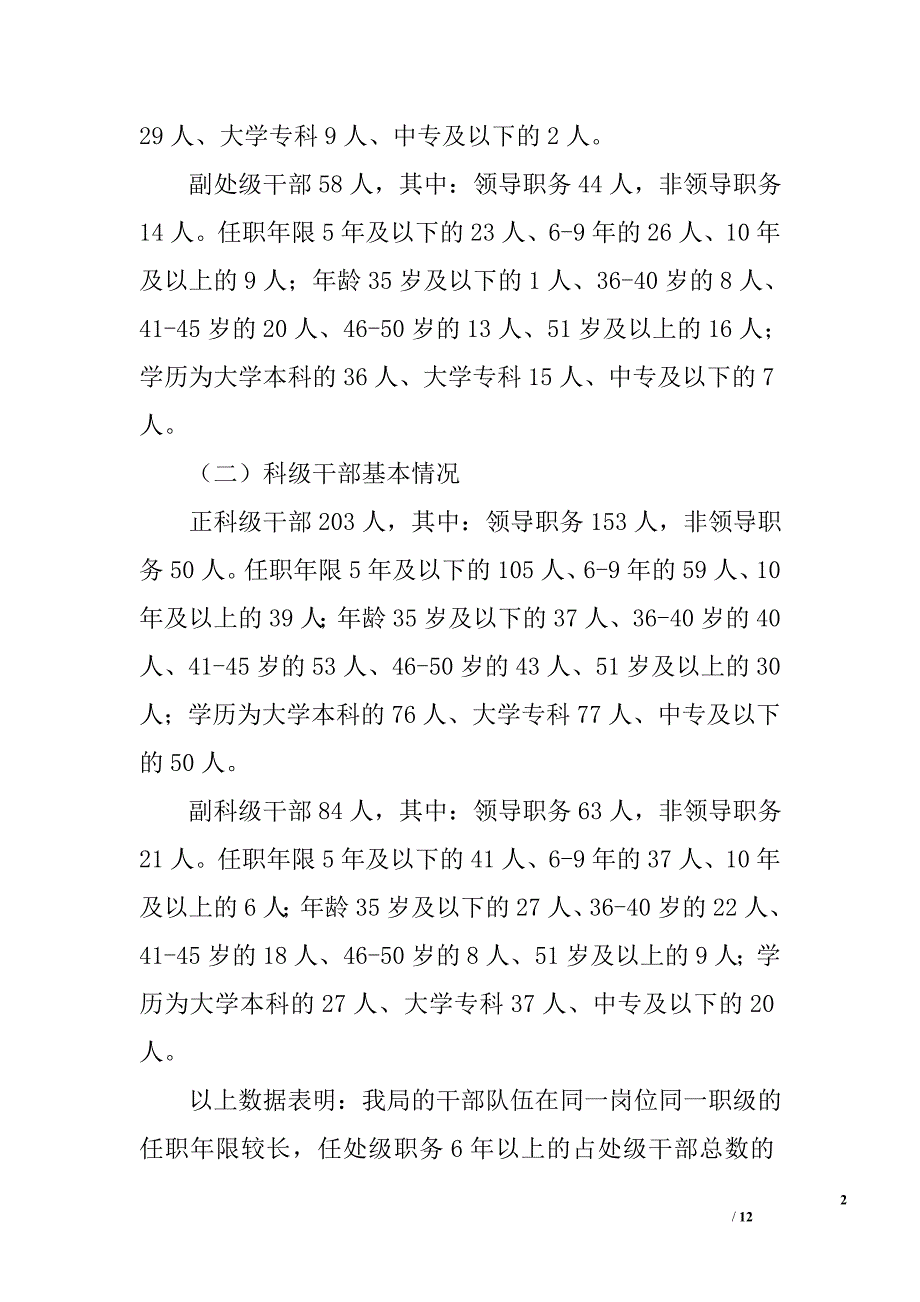 29 人、大学专科 9 人、中专及以下的 2 人。

副处级干部 58 人，其中：领导职务 44 人，非领导职务 14 人。任职年限 5 年及以下的 23 人、6-9 年的 26 人、10 年及以上的 9 人；年龄 35 岁及以下的 1 人、36-40 岁的 8 人、41-45 岁的 20 人、46-50 岁的 13 人、51 岁及以上的 16 人；学历为大学本科的 36 人、大学专科 15 人、中专及以下的 7 人。

（二）科级干部基本情况

正科级干部 203 人，其中：领导职务 153 人，非领导职务 50 人。任职年限 5 年及以下的 105 人、6-9 年的 59 人、10 年及以上的 39 人；年龄 35 岁及以下的 37 人、36-40 岁的 40 人、41-45 岁的 53 人、46-50 岁的 43 人、51 岁及以上的 30 人；学历为大学本科的 76 人、大学专科 77 人、中专及以下的 50 人。

副科级干部 84 人，其中：领导职务 63 人，非领导职务 21 人。任职年限 5 年及以下的 41 人、6-9 年的 37 人、10 年及以上的 6 人；年龄 35 岁及以下的 27 人、36-40 岁的 22 人、41-45 岁的 18 人、46-50 岁的 8 人、51 岁及以上的 9 人；学历为大学本科的 27 人、大学专科 37 人、中专及以下的 20 人。

以上数据表明：我局的干部队伍在同一岗位同一职级的任职年限较长，任处级职务 6 年以上的占处级干部总数的

2

/ 12